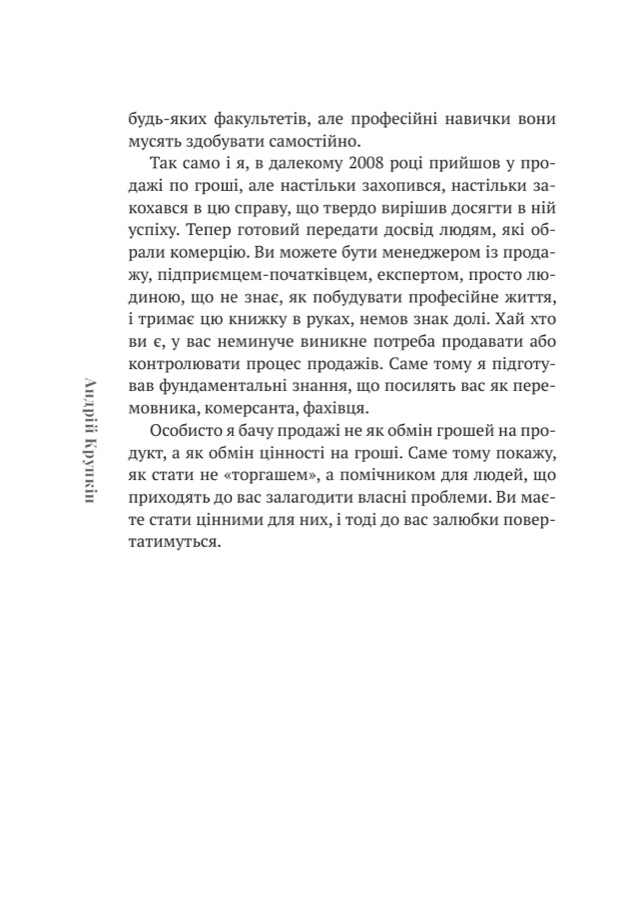 будь-яких факультетів, але професійні навички вони мусять здобувати самостійно.

Так само і я, в далекому 2008 році прийшов у продажі по гроші, але настільки захопився, настільки закохався в цю справу, що твердо вирішив досягти в ній успіху. Тепер готовий передати досвід людям, які обрали комерцію. Ви можете бути менеджером із продажу, підприємцем-початківцем, експертом, просто людиною, що не знає, як побудувати професійне життя, і тримає цю книжку в руках, немов знак долі. Хай хто ви є, у вас неминуче виникне потреба продавати або контролювати процес продажів. Саме тому я підготував фундаментальні знання, що посилять вас як перемовника, комерсанта, фахівця.

Особисто я бачу продажі не як обмін грошей на продукт, а як обмін цінності на гроші. Саме тому покажу, як стати не «торгашем», а помічником для людей, що приходять до вас залагодити власні проблеми. Ви маєте стати цінними для них, і тоді до вас залюбки повертатимуться.

Андрій Крупкін